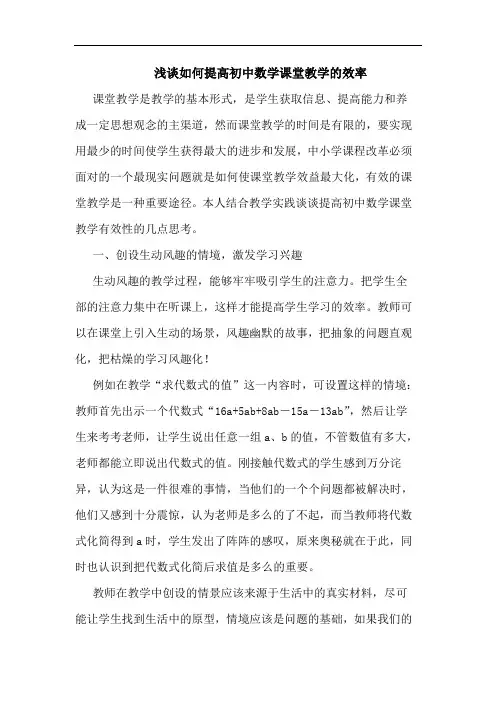 浅谈如何提高初中数学课堂教学的效率

课堂教学是教学的基本形式，是学生获取信息、提高能力和养成一定思想观念的主渠道，然而课堂教学的时间是有限的，要实现用最少的时间使学生获得最大的进步和发展，中小学课程改革必须面对的一个最现实问题就是如何使课堂教学效益最大化，有效的课堂教学是一种重要途径。本人结合教学实践谈谈提高初中数学课堂教学有效性的几点思考。

一、创设生动风趣的情境，激发学习兴趣

生动风趣的教学过程，能够牢牢吸引学生的注意力。把学生全部的注意力集中在听课上，这样才能提高学生学习的效率。教师可以在课堂上引入生动的场景，风趣幽默的故事，把抽象的问题直观化，把枯燥的学习风趣化！

例如在教学“求代数式的值”这一内容时，可设置这样的情境：教师首先出示一个代数式“16a+5ab+8ab－15a－13ab”，然后让学生来考考老师，让学生说出任意一组 a、b 的值，不管数值有多大，老师都能立即说出代数式的值。刚接触代数式的学生感到万分诧异，认为这是一件很难的事情，当他们的一个个问题都被解决时，他们又感到十分震惊，认为老师是多么的了不起，而当教师将代数式化简得到 a 时，学生发出了阵阵的感叹，原来奥秘就在于此，同时也认识到把代数式化简后求值是多么的重要。

教师在教学中创设的情景应该来源于生活中的真实材料，尽可能让学生找到生活中的原型，情境应该是问题的基础，如果我们的